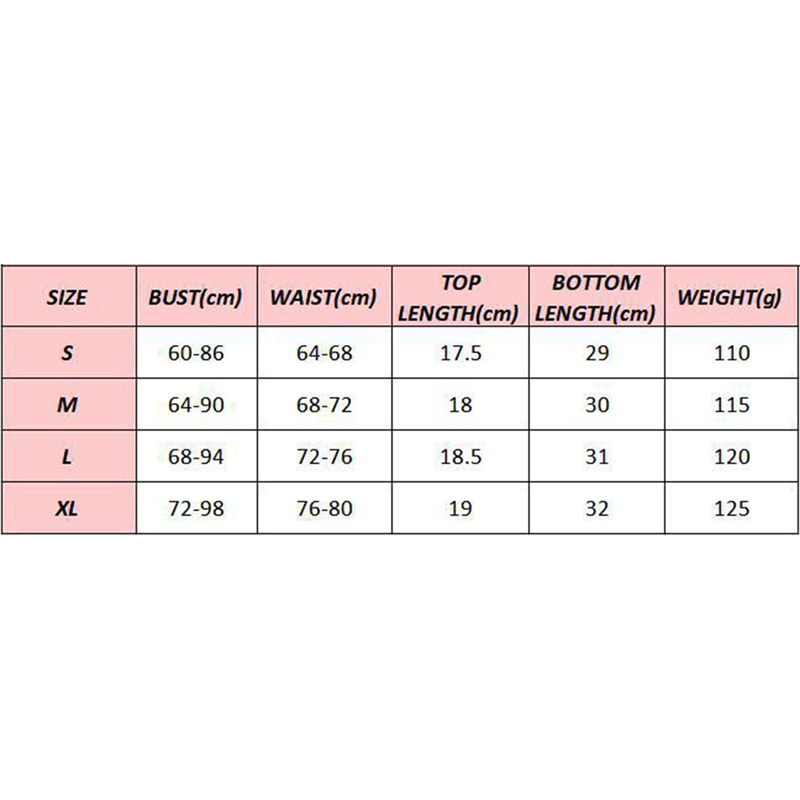 | SIZE | BUST(cm) | WAIST(cm) | TOP LENGTH(cm) | BOTTOM LENGTH(cm) | WEIGHT(g) |
|---|---|---|---|---|---|
| S | 60-86 | 64-68 | 17.5 | 29 | 110 |
| M | 64-90 | 68-72 | 18 | 30 | 115 |
| L | 68-94 | 72-76 | 18.5 | 31 | 120 |
| XL | 72-98 | 76-80 | 19 | 32 | 125 |